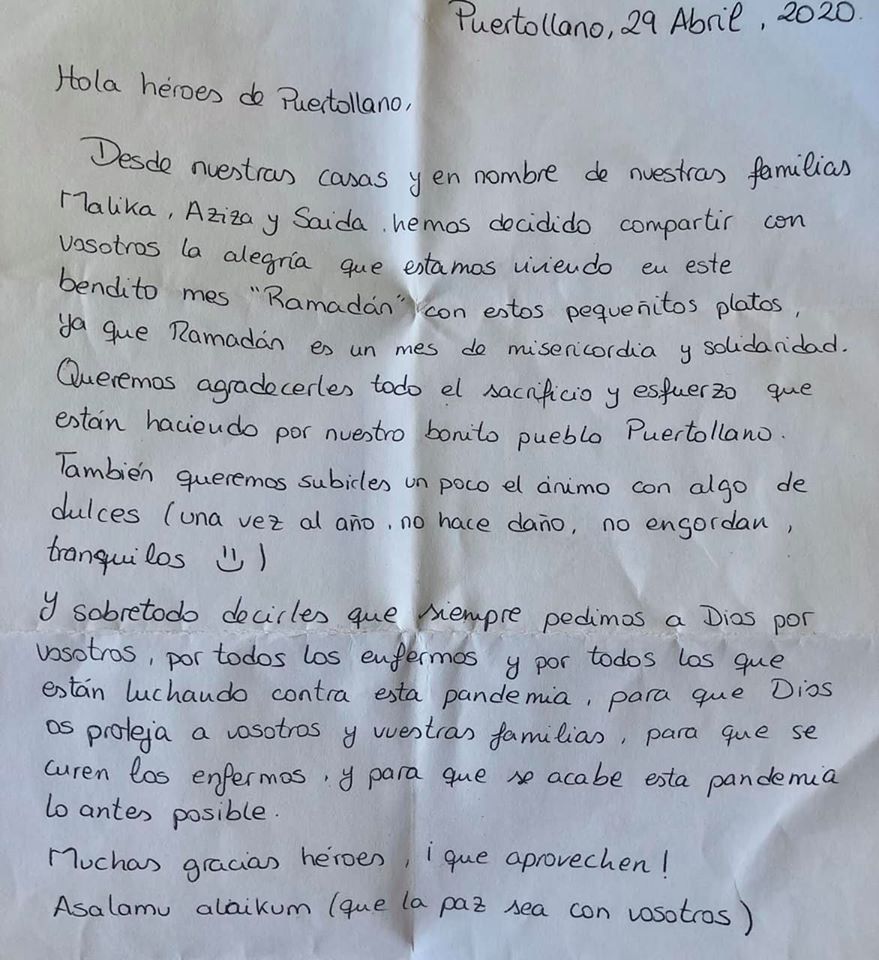 Puertollano, 29 Abril, 2020.

Hola héroes de Puertollano,

Desde nuestras casas y en nombre de nuestras familias Malika, Aziza y Saida. hemos decidido compartir con vosotros la alegría que estamos viviendo en este bendito mes "Ramadán" con estos pequeñitos platos, ya que Ramadán es un mes de misericordia y solidaridad. Queremos agradecerles todo el sacrificio y esfuerzo que están haciendo por nuestro bonito pueblo Puertollano. También queremos subirles un poco el ánimo con algo de dulces (una vez al año. no hace daño, no engordan, tranquilos :) )

Y sobretodo decirles que siempre pedimos a Dios por vosotros, por todos los enfermos y por todos los que están luchando contra esta pandemia, para que Dios os proteja a vosotros y vuestras familias, para que se curen los enfermos, y para que se acabe esta pandemia lo antes posible.

Muchas gracias héroes, ¡que aprovechen!
Asalamu alaikum (que la paz sea con vosotros)